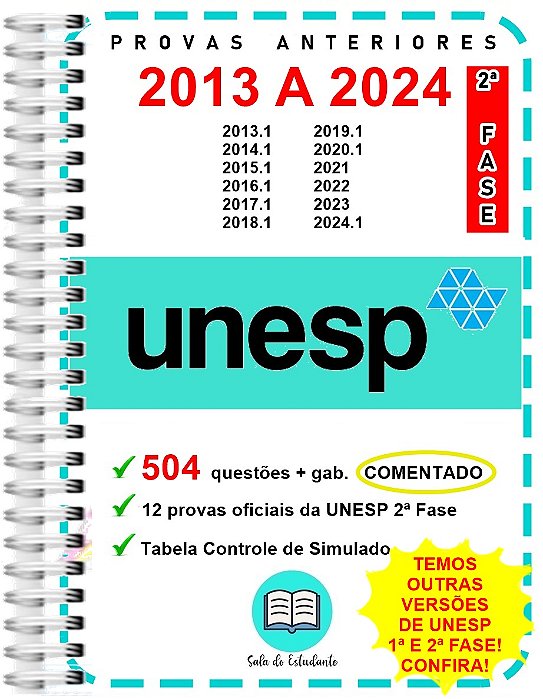 PROVAS ANTERIORES

2013 A 2024

2ª FASE

2013.1
2014.1
2015.1
2016.1
2017.1
2018.1

2019.1
2020.1
2021
2022
2023
2024.1

unesp

504 questões + gab. COMENTADO

12 provas oficiais da UNESP 2ª Fase

Tabela Controle de Simulado

TEMOS OUTRAS VERSÕES DE UNESP 1ª E 2ª FASE! CONFIRA!

Sala do Estudante